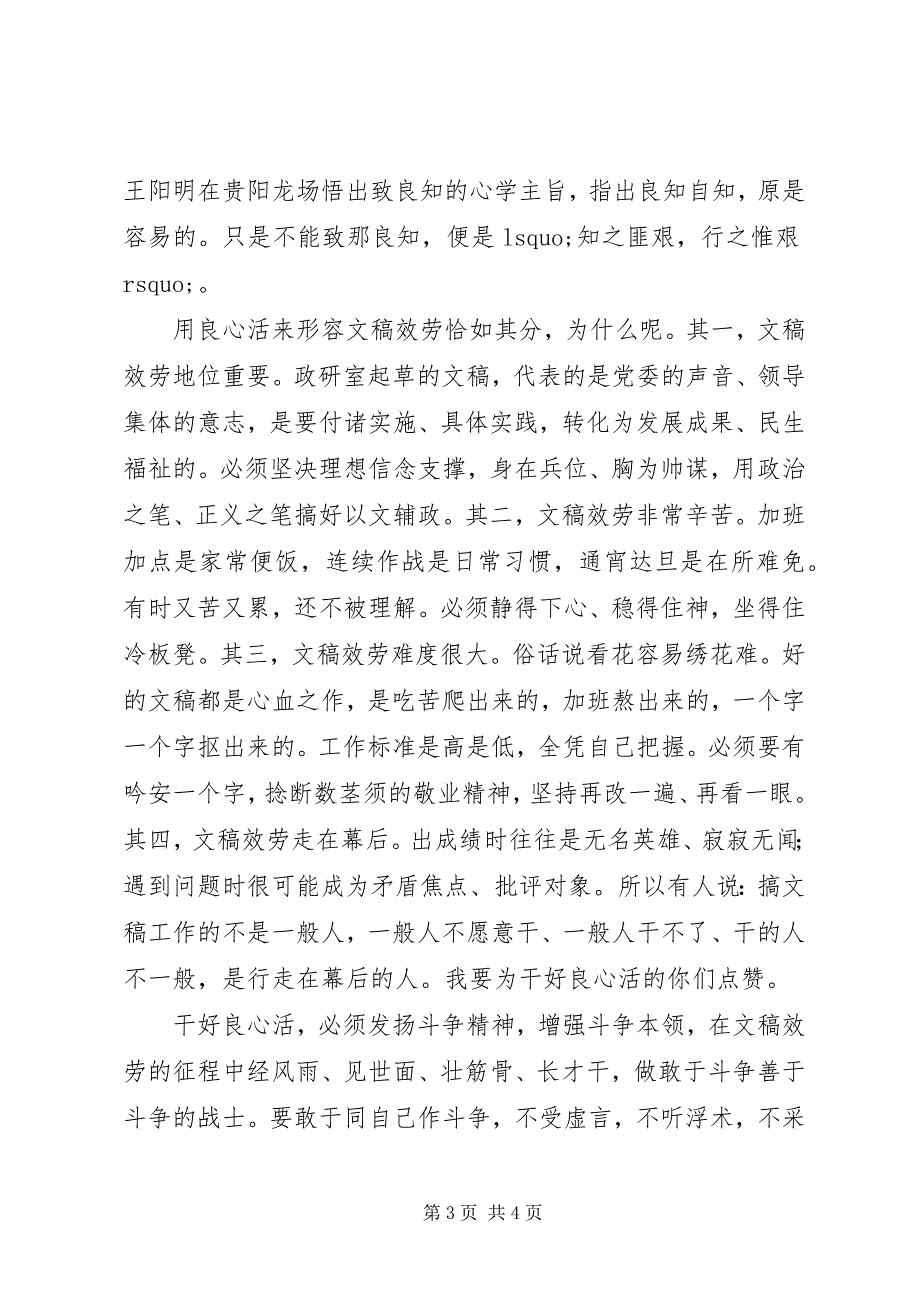 王阳明在贵阳龙场悟出致良知的心学主旨，指出良知自知，原是容易的。只是不能致那良知，便是 lsquo;知之匪艰，行之惟艰 rsquo;。

用良心活来形容文稿效劳恰如其分，为什么呢。其一，文稿效劳地位重要。政研室起草的文稿，代表的是党委的声音、领导集体的意志，是要付诸实施、具体实践，转化为发展成果、民生福祉的。必须坚决理想信念支撑，身在兵位、胸为帅谋，用政治之笔、正义之笔搞好以文辅政。其二，文稿效劳非常辛苦。加班加点是家常便饭，连续作战是日常习惯，通宵达旦是在所难免。有时又苦又累，还不被理解。必须静得下心、稳得住神，坐得住冷板凳。其三，文稿效劳难度很大。俗话说看花容易绣花难。好的文稿都是心血之作，是吃苦爬出来的，加班熬出来的，一个字一个字抠出来的。工作标准是高是低，全凭自己把握。必须要有吟安一个字，捻断数茎须的敬业精神，坚持再改一遍、再看一眼。其四，文稿效劳走在幕后。出成绩时往往是无名英雄、寂寂无闻；遇到问题时很可能成为矛盾焦点、批评对象。所以有人说：搞文稿工作的不是一般人，一般人不愿意干、一般人干不了、干的人不一般，是行走在幕后的人。我要为干好良心活的你们点赞。

干好良心活，必须发扬斗争精神，增强斗争本领，在文稿效劳的征程中经风雨、见世面、壮筋骨、长才干，做敢于斗争善于斗争的战士。要敢于同自己作斗争，不受虚言，不听浮术，不采

第 3 页 共 4 页